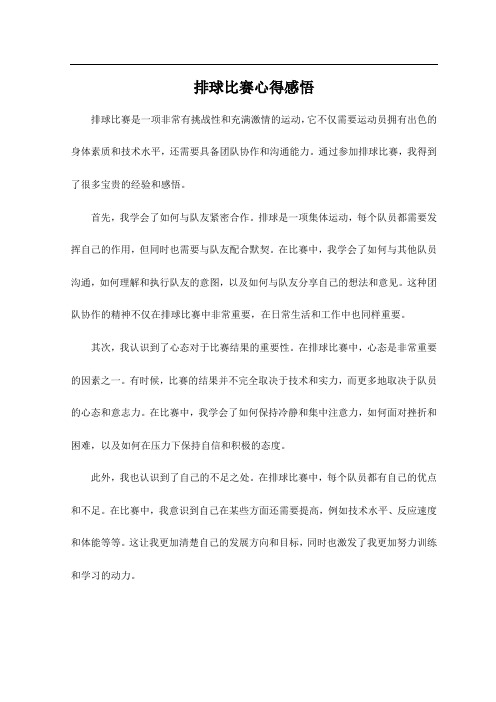 排球比赛心得感悟

排球比赛是一项非常有挑战性和充满激情的运动，它不仅需要运动员拥有出色的身体素质和技术水平，还需要具备团队协作和沟通能力。通过参加排球比赛，我得到了很多宝贵的经验和感悟。

首先，我学会了如何与队友紧密合作。排球是一项集体运动，每个队员都需要发挥自己的作用，但同时也需要与队友配合默契。在比赛中，我学会了如何与其他队员沟通，如何理解和执行队友的意图，以及如何与队友分享自己的想法和意见。这种团队协作的精神不仅在排球比赛中非常重要，在日常生活和工作中也同样重要。

其次，我认识到了心态对于比赛结果的重要性。在排球比赛中，心态是非常重要的因素之一。有时候，比赛的结果并不完全取决于技术和实力，而更多地取决于队员的心态和意志力。在比赛中，我学会了如何保持冷静和集中注意力，如何面对挫折和困难，以及如何在压力下保持自信和积极的态度。

此外，我也认识到了自己的不足之处。在排球比赛中，每个队员都有自己的优点和不足。在比赛中，我意识到自己在某些方面还需要提高，例如技术水平、反应速度和体能等等。这让我更加清楚自己的发展方向和目标，同时也激发了我更加努力训练和学习的动力。